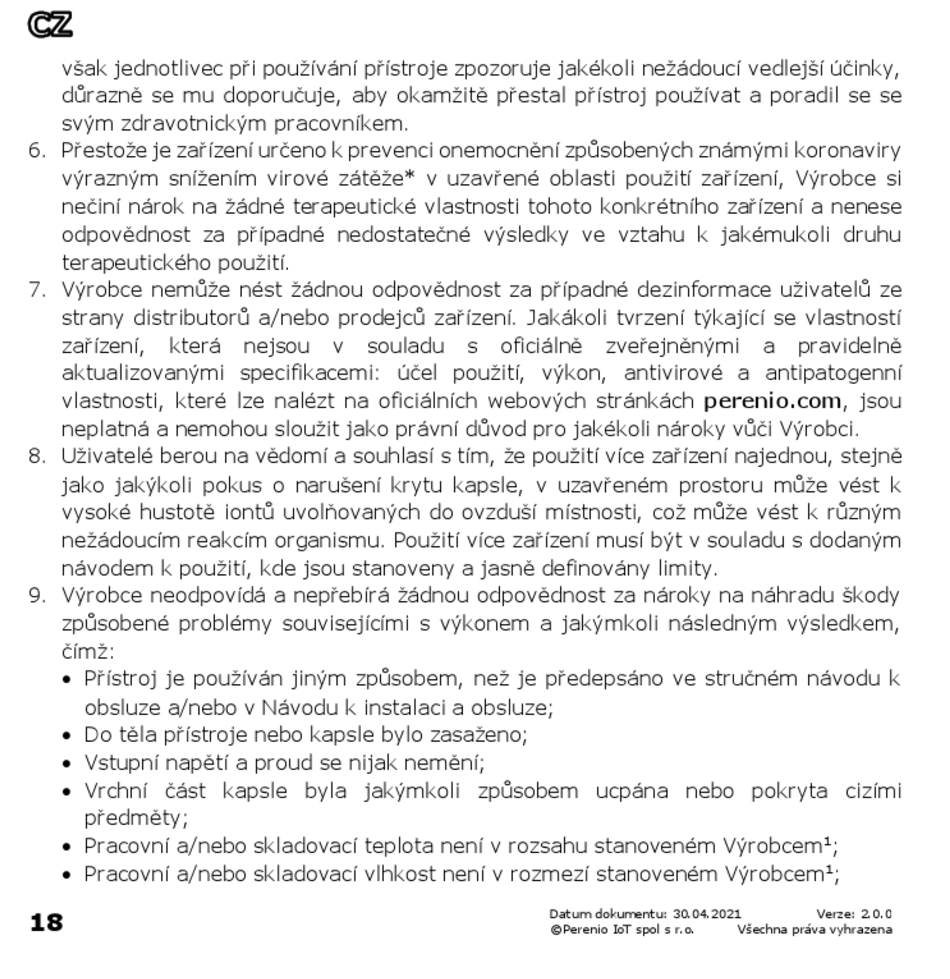 CZ

však jednotlivec při používání přístroje zpozoruje jakékoli nežádoucí vedlejší účinky, důrazně se mu doporučuje, aby okamžitě přestal přístroj používat a poradil se se svým zdravotnickým pracovníkem.

6. Přestože je zařízení určeno k prevenci onemocnění způsobených známými koronaviry výrazným snížením virové zátěže* v uzavřené oblasti použití zařízení, Výrobce si nečiní nárok na žádné terapeutické vlastnosti tohoto konkrétního zařízení a nenese odpovědnost za případné nedostatečné výsledky ve vztahu k jakémukoli druhu terapeutického použití.

7. Výrobce nemůže nést žádnou odpovědnost za případné dezinformace uživatelů ze strany distributorů a/nebo prodejců zařízení. Jakákoli tvrzení týkající se vlastností zařízení, která nejsou v souladu s oficiálně zveřejněnými a pravidelně aktualizovanými specifikacemi: účel použití, výkon, antivirové a antipatogenní vlastnosti, které lze nalézt na oficiálních webových stránkách perenio.com, jsou neplatná a nemohou sloužit jako právní důvod pro jakékoli nároky vůči Výrobci.

8. Uživatelé berou na vědomí a souhlasí s tím, že použití více zařízení najednou, stejně jako jakýkoli pokus o narušení krytu kapsle, v uzavřeném prostoru může vést k vysoké hustotě iontů uvolňovaných do ovzduší místnosti, což může vést k různým nežádoucím reakcím organismu. Použití více zařízení musí být v souladu s dodaným návodem k použití, kde jsou stanoveny a jasně definovány limity.

9. Výrobce neodpovídá a nepřebírá žádnou odpovědnost za nároky na náhradu škody způsobené problémy souvisejícími s výkonem a jakýmkoli následným výsledkem, čímž:
• Přístroj je používán jiným způsobem, než je předepsáno ve stručném návodu k obsluze a/nebo v Návodu k instalaci a obsluze;
• Do těla přístroje nebo kapsle bylo zasaženo;
• Vstupní napětí a proud se nijak nemění;
• Vrchní část kapsle byla jakýmkoli způsobem ucpána nebo pokryta cizími předměty;
• Pracovní a/nebo skladovací teplota není v rozsahu stanoveném Výrobcem¹;
• Pracovní a/nebo skladovací vlhkost není v rozmezí stanoveném Výrobcem¹;

18

Datum dokumentu: 30.04.2021 Verze: 2.0.0
©Perenio IoT spol s r.o. Všechna práva vyhrazena